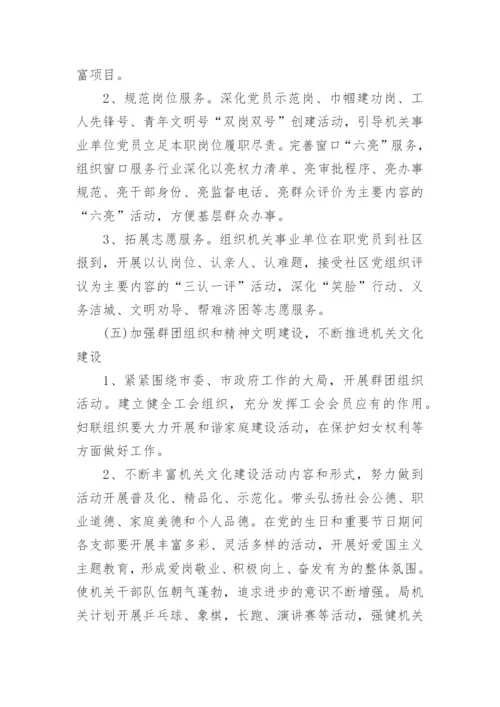 富项目。

2、规范岗位服务。深化党员示范岗、巾帼建功岗、工人先锋号、青年文明号“双岗双号”创建活动，引导机关事业单位党员立足本职岗位履职尽责。完善窗口“六亮”服务，组织窗口服务行业深化以亮权力清单、亮审批程序、亮办事规范、亮干部身份、亮监督电话、亮群众评价为主要内容的“六亮”活动，方便基层群众办事。

3、拓展志愿服务。组织机关事业单位在职党员到社区报到，开展以认岗位、认亲人、认难题，接受社区党组织评议为主要内容的“三认一评”活动，深化“笑脸”行动、义务洁城、文明劝导、帮难济困等志愿服务。

(五)加强群团组织和精神文明建设，不断推进机关文化建设

1、紧紧围绕市委、市政府工作的大局，开展群团组织活动。建立健全工会组织，充分发挥工会会员应有的作用。妇联组织要大力开展和谐家庭建设活动，在保护妇女权利等方面做好工作。

2、不断丰富机关文化建设活动内容和形式，努力做到活动开展普及化、精品化、示范化。带头弘扬社会公德、职业道德、家庭美德和个人品德。在党的生日和重要节日期间各支部要开展丰富多彩、灵活多样的活动，开展好爱国主义主题教育，形成爱岗敬业、积极向上、奋发有为的整体氛围。使机关干部队伍朝气蓬勃，追求进步的意识不断增强。局机关计划开展乒乓球、象棋，长跑、演讲赛等活动，强健机关